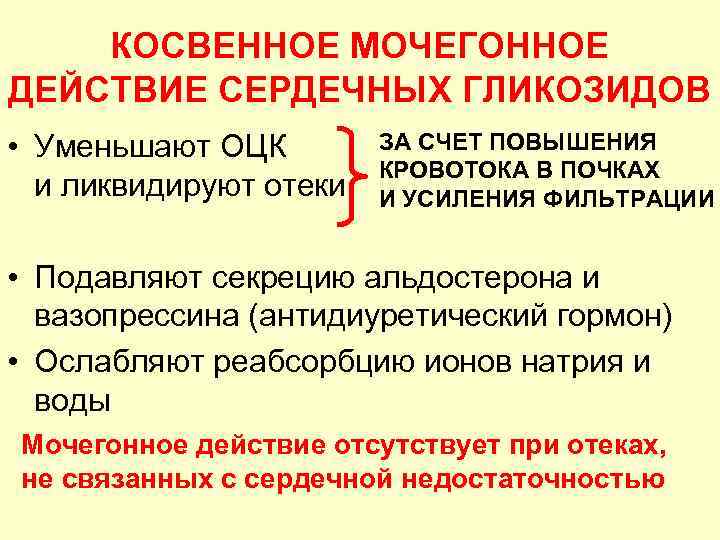 КОСВЕННОЕ МОЧЕГОННОЕ ДЕЙСТВИЕ СЕРДЕЧНЫХ ГЛИКОЗИДОВ

• Уменьшают ОЦК и ликвидируют отеки

ЗА СЧЕТ ПОВЫШЕНИЯ КРОВОТОКА В ПОЧКАХ И УСИЛЕНИЯ ФИЛЬТРАЦИИ

• Подавляют секрецию альдостерона и вазопрессина (антидиуретический гормон)

• Ослабляют реабсорбцию ионов натрия и воды

Мочегонное действие отсутствует при отеках, не связанных с сердечной недостаточностью